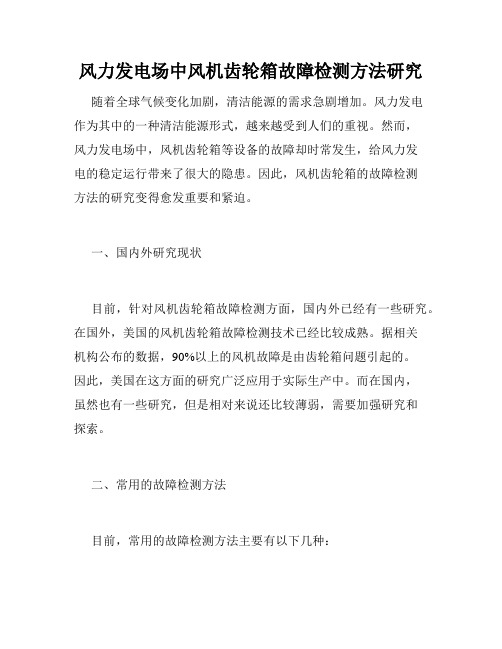 风力发电场中风机齿轮箱故障检测方法研究

随着全球气候变化加剧，清洁能源的需求急剧增加。风力发电作为其中的一种清洁能源形式，越来越受到人们的重视。然而，风力发电场中，风机齿轮箱等设备的故障却时常发生，给风力发电的稳定运行带来了很大的隐患。因此，风机齿轮箱的故障检测方法的研究变得愈发重要和紧迫。

一、国内外研究现状

目前，针对风机齿轮箱故障检测方面，国内外已经有一些研究。在国外，美国的风机齿轮箱故障检测技术已经比较成熟。据相关机构公布的数据，90%以上的风机故障是由齿轮箱问题引起的。因此，美国在这方面的研究广泛应用于实际生产中。而在国内，虽然也有一些研究，但是相对来说还比较薄弱，需要加强研究和探索。

二、常用的故障检测方法

目前，常用的故障检测方法主要有以下几种：